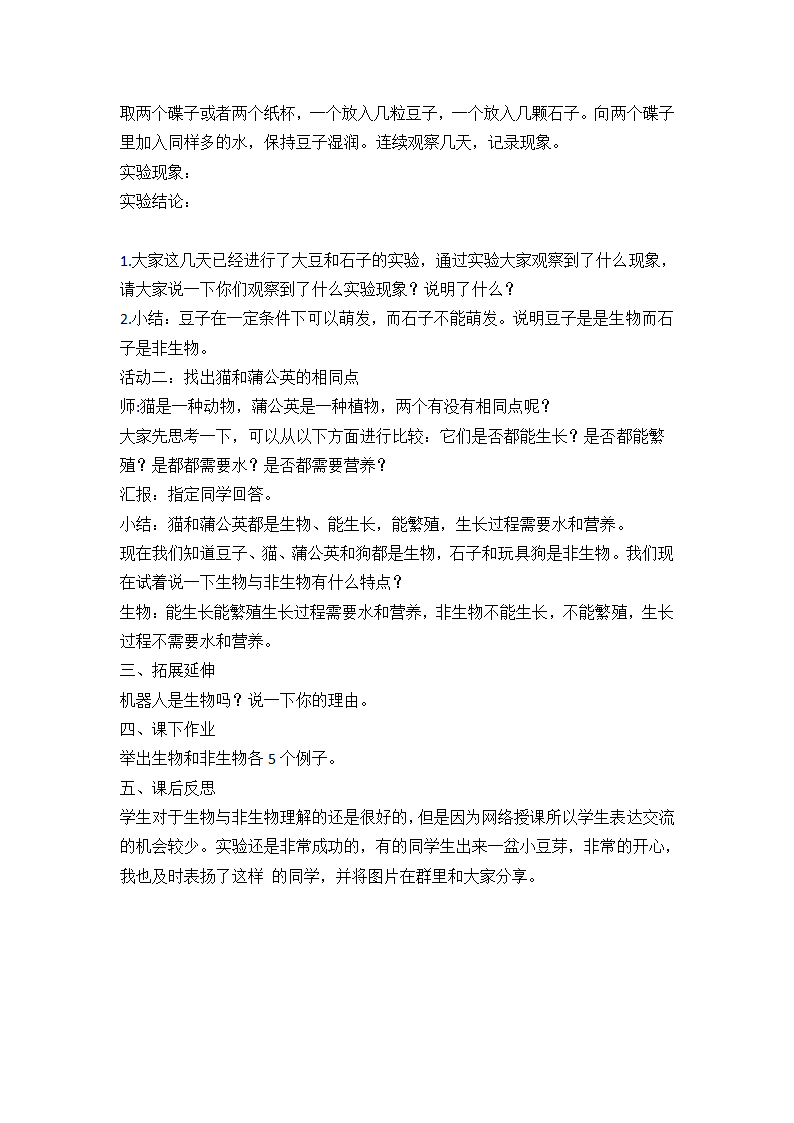 取两个碟子或者两个纸杯，一个放入几粒豆子，一个放入几颗石子。向两个碟子里加入同样多的水，保持豆子湿润。连续观察几天，记录现象。
实验现象：
实验结论：

1.大家这几天已经进行了大豆和石子的实验，通过实验大家观察到了什么现象，请大家说一下你们观察到了什么实验现象？说明了什么？
2.小结：豆子在一定条件下可以萌发，而石子不能萌发。说明豆子是是生物而石子是非生物。
活动二：找出猫和蒲公英的相同点
师:猫是一种动物，蒲公英是一种植物，两个有没有相同点呢？
大家先思考一下，可以从以下方面进行比较：它们是否都能生长？是否都能繁殖？是都都需要水？是否都需要营养？
汇报：指定同学回答。
小结：猫和蒲公英都是生物、能生长，能繁殖，生长过程需要水和营养。
现在我们知道豆子、猫、蒲公英和狗都是生物，石子和玩具狗是非生物。我们现在试着说一下生物与非生物有什么特点？
生物：能生长能繁殖生长过程需要水和营养，非生物不能生长，不能繁殖，生长过程不需要水和营养。
三、拓展延伸
机器人是生物吗？说一下你的理由。
四、课下作业
举出生物和非生物各 5 个例子。
五、课后反思
学生对于生物与非生物理解的还是很好的，但是因为网络授课所以学生表达交流的机会较少。实验还是非常成功的，有的同学生出来一盆小豆芽，非常的开心，我也及时表扬了这样 的同学，并将图片在群里和大家分享。